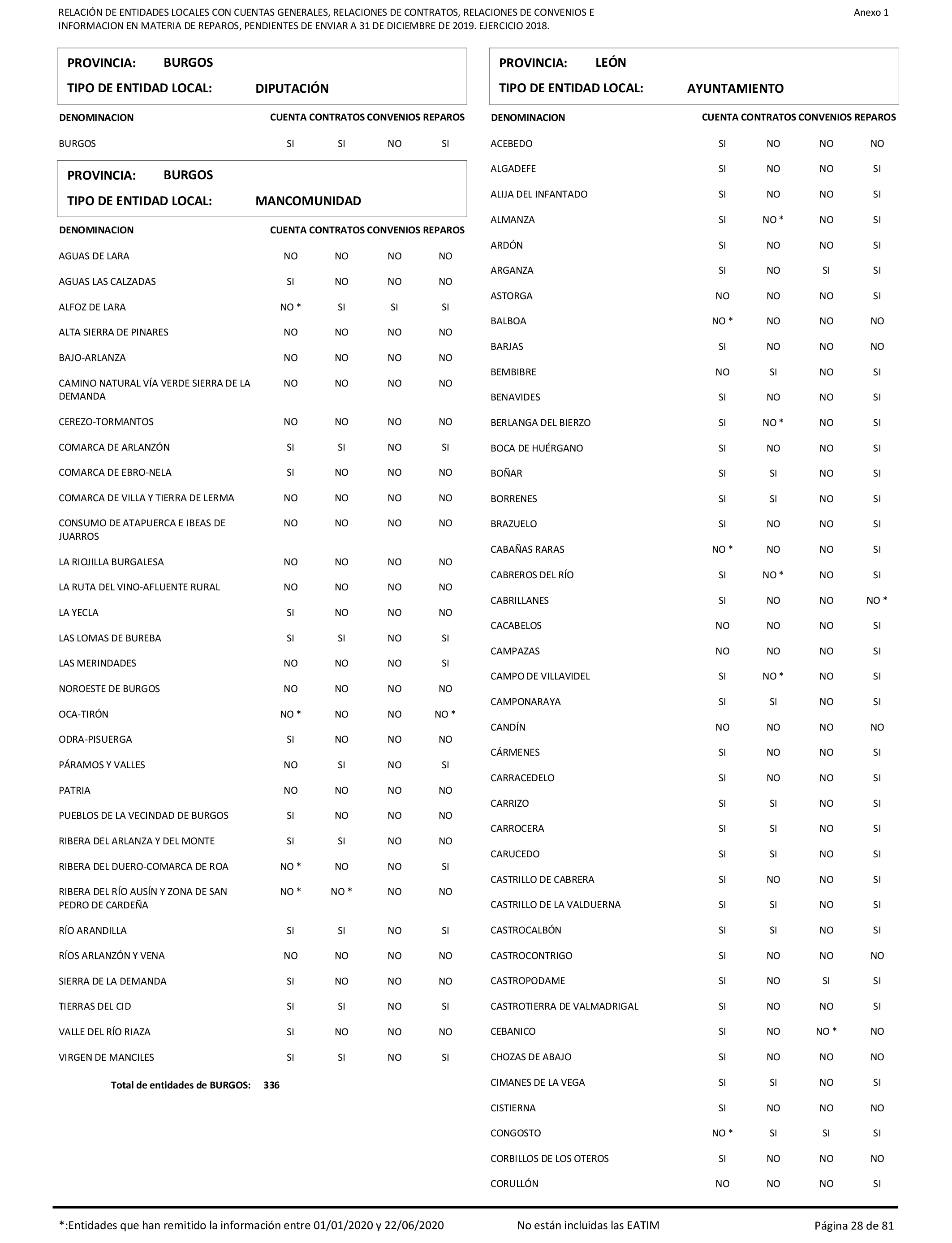 RELACIÓN DE ENTIDADES LOCALES CON CUENTAS GENERALES, RELACIONES DE CONTRATOS, RELACIONES DE CONVENIOS E INFORMACION EN MATERIA DE REPAROS, PENDIENTES DE ENVIAR A 31 DE DICIEMBRE DE 2019. EJERCICIO 2018.

Anexo 1

PROVINCIA: BURGOS
TIPO DE ENTIDAD LOCAL: DIPUTACIÓN

| DENOMINACION | CUENTA | CONTRATOS | CONVENIOS | REPAROS |
|---|---|---|---|---|
| BURGOS | SI | SI | NO | SI |

PROVINCIA: BURGOS
TIPO DE ENTIDAD LOCAL: MANCOMUNIDAD

| DENOMINACION | CUENTA | CONTRATOS | CONVENIOS | REPAROS |
|---|---|---|---|---|
| AGUAS DE LARA | NO | NO | NO | NO |
| AGUAS LAS CALZADAS | SI | NO | NO | NO |
| ALFOZ DE LARA | NO * | SI | SI | SI |
| ALTA SIERRA DE PINARES | NO | NO | NO | NO |
| BAJO-ARLANZA | NO | NO | NO | NO |
| CAMINO NATURAL VÍA VERDE SIERRA DE LA DEMANDA | NO | NO | NO | NO |
| CEREZO-TORMANTOS | NO | NO | NO | NO |
| COMARCA DE ARLANZÓN | SI | SI | NO | SI |
| COMARCA DE EBRO-NELA | SI | NO | NO | NO |
| COMARCA DE VILLA Y TIERRA DE LERMA | NO | NO | NO | NO |
| CONSUMO DE ATAPUERCA E IBEAS DE JUARROS | NO | NO | NO | NO |
| LA RIOJILLA BURGALESA | NO | NO | NO | NO |
| LA RUTA DEL VINO-AFLUENTE RURAL | NO | NO | NO | NO |
| LA YECLA | SI | NO | NO | NO |
| LAS LOMAS DE BUREBA | SI | SI | NO | SI |
| LAS MERINDADES | NO | NO | NO | SI |
| NOROESTE DE BURGOS | NO | NO | NO | NO |
| OCA-TIRÓN | NO * | NO | NO | NO * |
| ODRA-PISUERGA | SI | NO | NO | NO |
| PÁRAMOS Y VALLES | NO | SI | NO | SI |
| PATRIA | NO | NO | NO | NO |
| PUEBLOS DE LA VECINDAD DE BURGOS | SI | NO | NO | NO |
| RIBERA DEL ARLANZA Y DEL MONTE | SI | SI | NO | NO |
| RIBERA DEL DUERO-COMARCA DE ROA | NO * | NO | NO | SI |
| RIBERA DEL RÍO AUSÍN Y ZONA DE SAN PEDRO DE CARDEÑA | NO * | NO * | NO | NO |
| RÍO ARANDILLA | SI | SI | NO | SI |
| RÍOS ARLANZÓN Y VENA | NO | NO | NO | NO |
| SIERRA DE LA DEMANDA | SI | NO | NO | NO |
| TIERRAS DEL CID | SI | SI | NO | SI |
| VALLE DEL RÍO RIAZA | SI | NO | NO | NO |
| VIRGEN DE MANCILES | SI | SI | NO | SI |

Total de entidades de BURGOS: 336

PROVINCIA: LEÓN
TIPO DE ENTIDAD LOCAL: AYUNTAMIENTO

| DENOMINACION | CUENTA | CONTRATOS | CONVENIOS | REPAROS |
|---|---|---|---|---|
| ACEBEDO | SI | NO | NO | NO |
| ALGADEFE | SI | NO | NO | SI |
| ALIJA DEL INFANTADO | SI | NO | NO | SI |
| ALMANZA | SI | NO * | NO | SI |
| ARDÓN | SI | NO | NO | SI |
| ARGANZA | SI | NO | SI | SI |
| ASTORGA | NO | NO | NO | SI |
| BALBOA | NO * | NO | NO | NO |
| BARJAS | SI | NO | NO | NO |
| BEMBIBRE | NO | SI | NO | SI |
| BENAVIDES | SI | NO | NO | SI |
| BERLANGA DEL BIERZO | SI | NO * | NO | SI |
| BOCA DE HUÉRGANO | SI | NO | NO | SI |
| BOÑAR | SI | SI | NO | SI |
| BORRENES | SI | SI | NO | SI |
| BRAZUELO | SI | NO | NO | SI |
| CABAÑAS RARAS | NO * | NO | NO | SI |
| CABREROS DEL RÍO | SI | NO * | NO | SI |
| CABRILLANES | SI | NO | NO | NO * |
| CACABELOS | NO | NO | NO | SI |
| CAMPAZAS | NO | NO | NO | SI |
| CAMPO DE VILLAVIDEL | SI | NO * | NO | SI |
| CAMPONARAYA | SI | SI | NO | SI |
| CANDÍN | NO | NO | NO | NO |
| CÁRMENES | SI | NO | NO | SI |
| CARRACEDELO | SI | NO | NO | SI |
| CARRIZO | SI | SI | NO | SI |
| CARROCERA | SI | SI | NO | SI |
| CARUCEDO | SI | SI | NO | SI |
| CASTRILLO DE CABRERA | SI | NO | NO | SI |
| CASTRILLO DE LA VALDUERNA | SI | SI | NO | SI |
| CASTROCALBÓN | SI | SI | NO | SI |
| CASTROCONTRIGO | SI | NO | NO | NO |
| CASTROPODAME | SI | NO | SI | SI |
| CASTROTIERRA DE VALMADRIGAL | SI | NO | NO | SI |
| CEBANICO | SI | NO | NO * | NO |
| CHOZAS DE ABAJO | SI | NO | NO | NO |
| CIMANES DE LA VEGA | SI | SI | NO | SI |
| CISTIERNA | SI | NO | NO | NO |
| CONGOSTO | NO * | SI | SI | SI |
| CORBILLOS DE LOS OTEROS | SI | NO | NO | NO |
| CORULLÓN | NO | NO | NO | SI |

*:Entidades que han remitido la información entre 01/01/2020 y 22/06/2020    No están incluidas las EATIM    Página 28 de 81